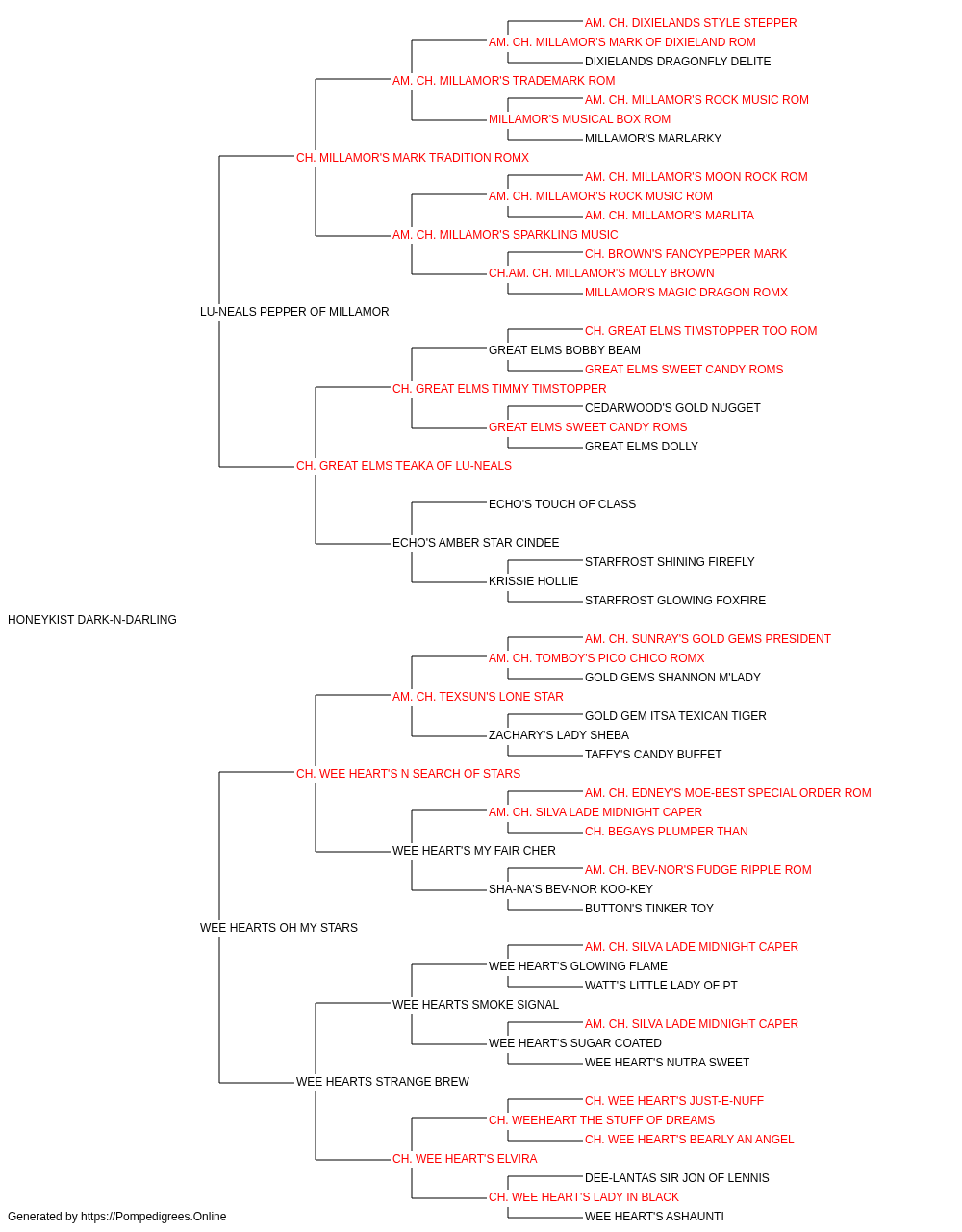 AM. CH. DIXIELANDS STYLE STEPPER
AM. CH. MILLAMOR'S MARK OF DIXIELAND ROM
DIXIELANDS DRAGONFLY DELITE
AM. CH. MILLAMOR'S TRADEMARK ROM
AM. CH. MILLAMOR'S ROCK MUSIC ROM
MILLAMOR'S MUSICAL BOX ROM
MILLAMOR'S MARLARKY
CH. MILLAMOR'S MARK TRADITION ROMX
AM. CH. MILLAMOR'S MOON ROCK ROM
AM. CH. MILLAMOR'S ROCK MUSIC ROM
AM. CH. MILLAMOR'S MARLITA
AM. CH. MILLAMOR'S SPARKLING MUSIC
CH. BROWN'S FANCYPEPPER MARK
CH.AM. CH. MILLAMOR'S MOLLY BROWN
MILLAMOR'S MAGIC DRAGON ROMX
LU-NEALS PEPPER OF MILLAMOR
CH. GREAT ELMS TIMSTOPPER TOO ROM
GREAT ELMS BOBBY BEAM
GREAT ELMS SWEET CANDY ROMS
CH. GREAT ELMS TIMMY TIMSTOPPER
CEDARWOOD'S GOLD NUGGET
GREAT ELMS SWEET CANDY ROMS
GREAT ELMS DOLLY
CH. GREAT ELMS TEAKA OF LU-NEALS
ECHO'S TOUCH OF CLASS
ECHO'S AMBER STAR CINDEE
STARFROST SHINING FIREFLY
KRISSIE HOLLIE
STARFROST GLOWING FOXFIRE
HONEYKIST DARK-N-DARLING
AM. CH. SUNRAY'S GOLD GEMS PRESIDENT
AM. CH. TOMBOY'S PICO CHICO ROMX
GOLD GEMS SHANNON M'LADY
AM. CH. TEXSUN'S LONE STAR
GOLD GEM ITSA TEXICAN TIGER
ZACHARY'S LADY SHEBA
TAFFY'S CANDY BUFFET
CH. WEE HEART'S N SEARCH OF STARS
AM. CH. EDNEY'S MOE-BEST SPECIAL ORDER ROM
AM. CH. SILVA LADE MIDNIGHT CAPER
CH. BEGAYS PLUMPER THAN
WEE HEART'S MY FAIR CHER
AM. CH. BEV-NOR'S FUDGE RIPPLE ROM
SHA-NA'S BEV-NOR KOO-KEY
BUTTON'S TINKER TOY
WEE HEARTS OH MY STARS
AM. CH. SILVA LADE MIDNIGHT CAPER
WEE HEART'S GLOWING FLAME
WATT'S LITTLE LADY OF PT
WEE HEARTS SMOKE SIGNAL
AM. CH. SILVA LADE MIDNIGHT CAPER
WEE HEART'S SUGAR COATED
WEE HEART'S NUTRA SWEET
WEE HEARTS STRANGE BREW
CH. WEE HEART'S JUST-E-NUFF
CH. WEEHEART THE STUFF OF DREAMS
CH. WEE HEART'S BEARLY AN ANGEL
CH. WEE HEART'S ELVIRA
DEE-LANTAS SIR JON OF LENNIS
CH. WEE HEART'S LADY IN BLACK
WEE HEART'S ASHAUNTI
Generated by https://Pompedigrees.Online